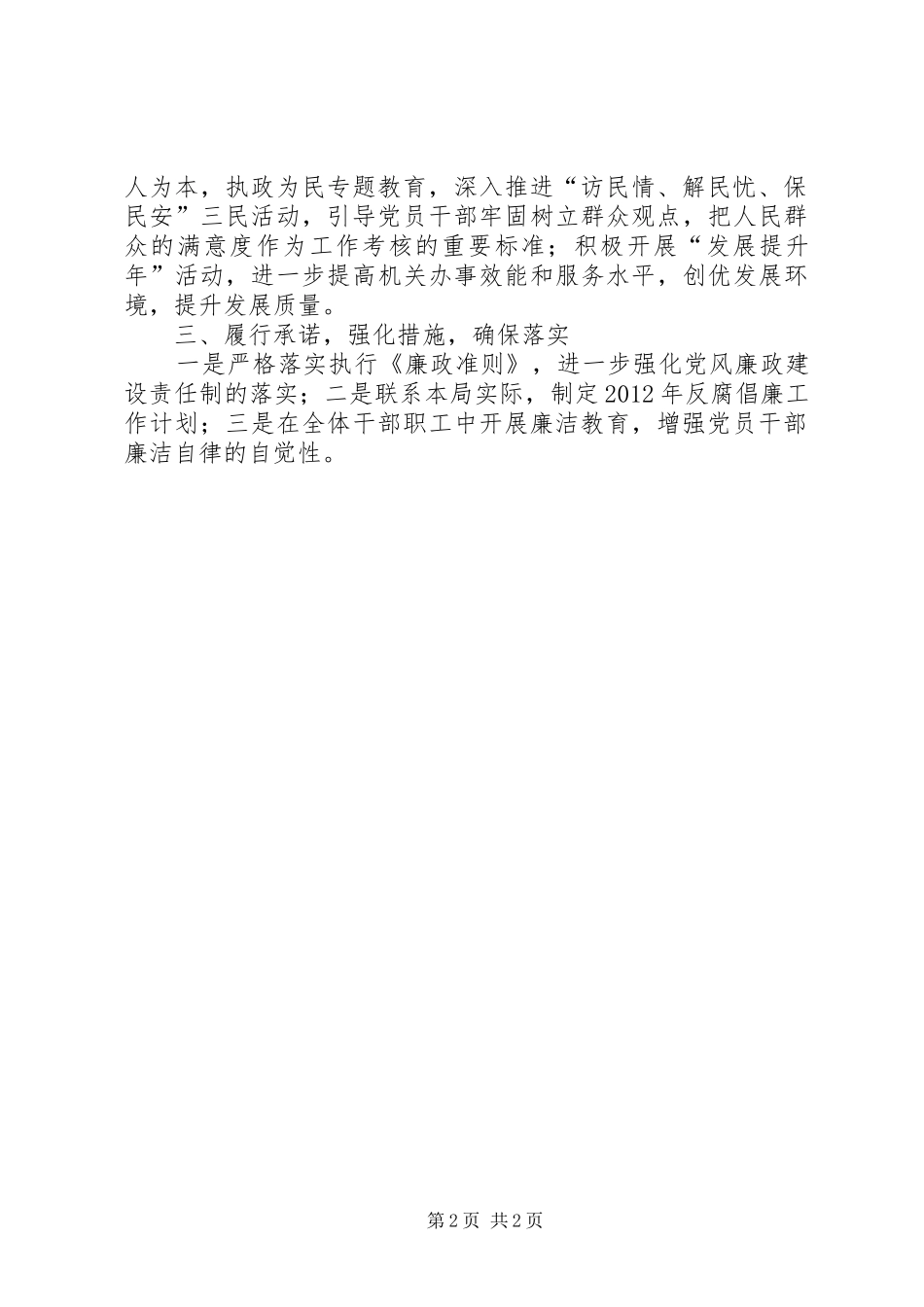 人为本，执政为民专题教育，深入推进“访民情、解民忧、保民安”三民活动，引导党员干部牢固树立群众观点，把人民群众的满意度作为工作考核的重要标准；积极开展“发展提升年”活动，进一步提高机关办事效能和服务水平，创优发展环境，提升发展质量。

三、履行承诺，强化措施，确保落实

一是严格落实执行《廉政准则》，进一步强化党风廉政建设责任制的落实；二是联系本局实际，制定2012年反腐倡廉工作计划；三是在全体干部职工中开展廉洁教育，增强党员干部廉洁自律的自觉性。

第2页 共2页